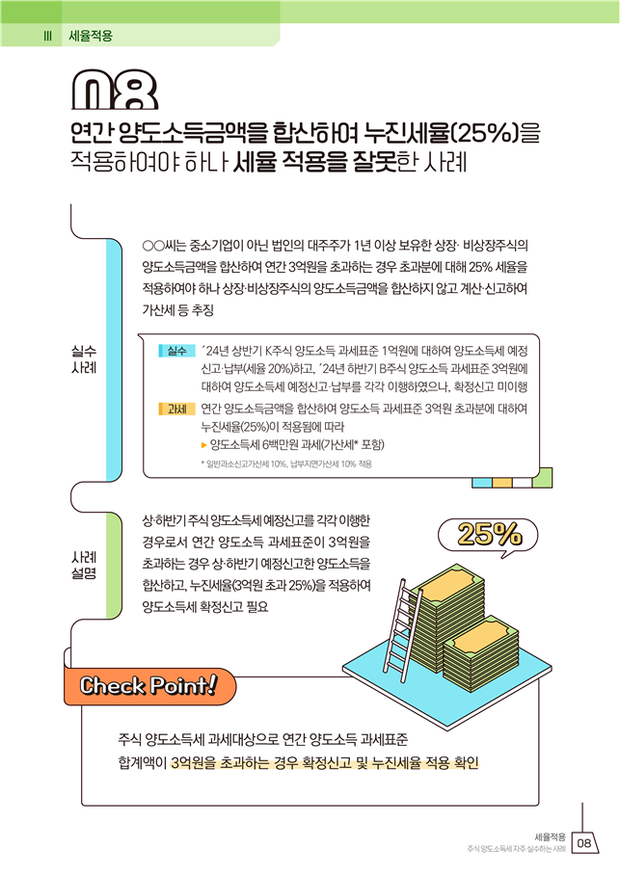 III 세율적용

08

연간 양도소득금액을 합산하여 누진세율(25%)을 적용하여야 하나 세율 적용을 잘못한 사례

실수 사례

○○씨는 중소기업이 아닌 법인의 대주주가 1년 이상 보유한 상장· 비상장주식의 양도소득금액을 합산하여 연간 3억원을 초과하는 경우 초과분에 대해 25% 세율을 적용하여야 하나 상장·비상장주식의 양도소득금액을 합산하지 않고 계산·신고하여 가산세 등 추징

실수 '24년 상반기 K주식 양도소득 과세표준 1억원에 대하여 양도소득세 예정신고·납부(세율 20%)하고, '24년 하반기 B주식 양도소득 과세표준 3억원에 대하여 양도소득세 예정신고·납부를 각각 이행하였으나, 확정신고 미이행

과세 연간 양도소득금액을 합산하여 양도소득 과세표준 3억원 초과분에 대하여 누진세율(25%)이 적용됨에 따라

▶ 양도소득세 6백만원 과세(가산세* 포함)

* 일반과소신고가산세 10%, 납부지연가산세 10% 적용

사례 설명

상·하반기 주식 양도소득세 예정신고를 각각 이행한 경우로서 연간 양도소득 과세표준이 3억원을 초과하는 경우 상·하반기 예정신고한 양도소득을 합산하고, 누진세율(3억원 초과 25%)을 적용하여 양도소득세 확정신고 필요

25%

Check Point!

주식 양도소득세 과세대상으로 연간 양도소득 과세표준 합계액이 3억원을 초과하는 경우 확정신고 및 누진세율 적용 확인

세율적용
주식 양도소득세 자주 실수하는 사례 08